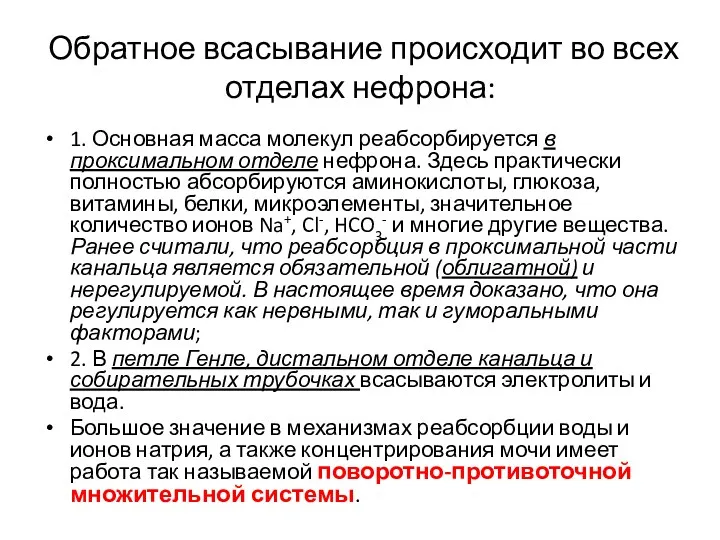 Обратное всасывание происходит во всех отделах нефрона:

• 1. Основная масса молекул реабсорбируется в проксимальном отделе нефрона. Здесь практически полностью абсорбируются аминокислоты, глюкоза, витамины, белки, микроэлементы, значительное количество ионов $Na^+$, $Cl^-$, $HCO_3^-$ и многие другие вещества. Ранее считали, что реабсорбция в проксимальной части канальца является обязательной (облигатной) и нерегулируемой. В настоящее время доказано, что она регулируется как нервными, так и гуморальными факторами;

• 2. В петле Генле, дистальном отделе канальца и собирательных трубочках всасываются электролиты и вода.

• Большое значение в механизмах реабсорбции воды и ионов натрия, а также концентрирования мочи имеет работа так называемой поворотно-противоточной множительной системы.